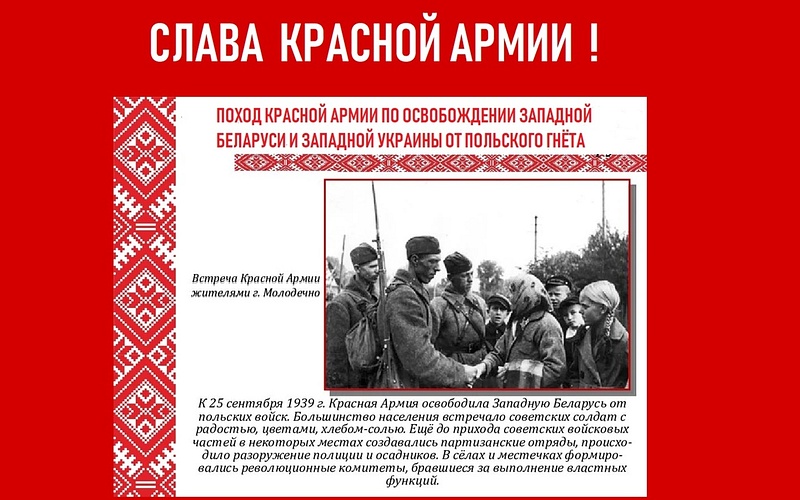 СЛАВА КРАСНОЙ АРМИИ !

ПОХОД КРАСНОЙ АРМИИ ПО ОСВОБОЖДЕНИИ ЗАПАДНОЙ БЕЛАРУСИ И ЗАПАДНОЙ УКРАИНЫ ОТ ПОЛЬСКОГО ГНЁТА

Встреча Красной Армии жителями г. Молодечно

К 25 сентября 1939 г. Красная Армия освободила Западную Беларусь от польских войск. Большинство населения встречало советских солдат с радостью, цветами, хлебом-солью. Ещё до прихода советских войсковых частей в некоторых местах создавались партизанские отряды, происходило разоружение полиции и осадников. В сёлах и местечках формировались революционные комитеты, бравшиеся за выполнение властных функций.